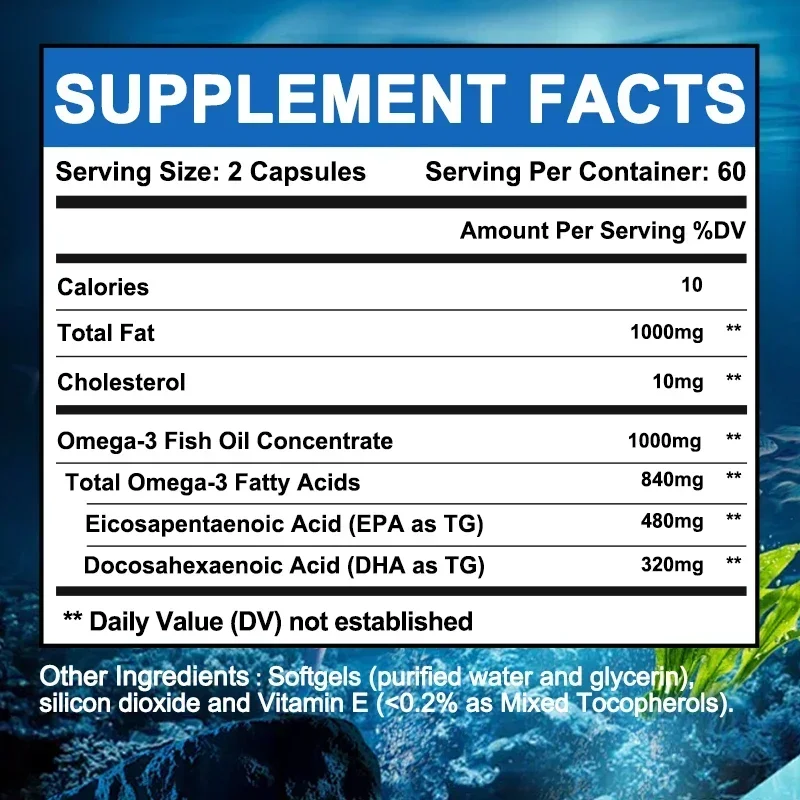 SUPPLEMENT FACTS

Serving Size: 2 Capsules Serving Per Container: 60

| | Amount Per Serving | %DV |
|---|---|---|
| Calories | 10 | |
| Total Fat | 1000mg | ** |
| Cholesterol | 10mg | ** |
| Omega-3 Fish Oil Concentrate | 1000mg | ** |
| Total Omega-3 Fatty Acids | 840mg | ** |
| Eicosapentaenoic Acid (EPA as TG) | 480mg | ** |
| Docosahexaenoic Acid (DHA as TG) | 320mg | ** |

** Daily Value (DV) not established

Other Ingredients : Softgels (purified water and glycerin), silicon dioxide and Vitamin E (<0.2% as Mixed Tocopherols).